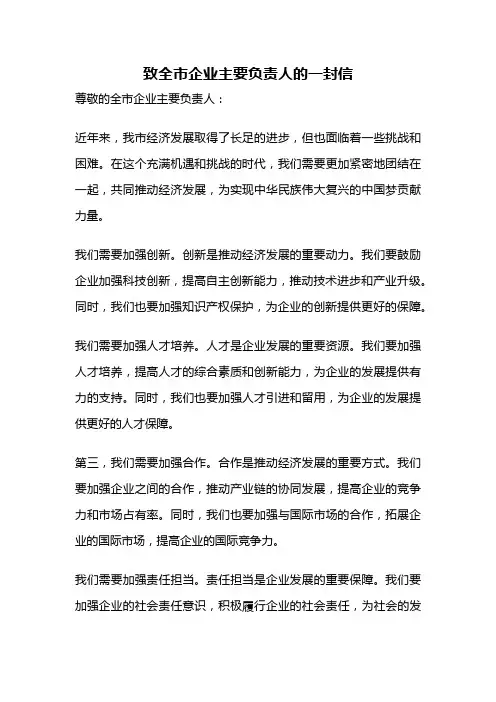 致全市企业主要负责人的一封信

尊敬的全市企业主要负责人：

近年来，我市经济发展取得了长足的进步，但也面临着一些挑战和困难。在这个充满机遇和挑战的时代，我们需要更加紧密地团结在一起，共同推动经济发展，为实现中华民族伟大复兴的中国梦贡献力量。

我们需要加强创新。创新是推动经济发展的重要动力。我们要鼓励企业加强科技创新，提高自主创新能力，推动技术进步和产业升级。同时，我们也要加强知识产权保护，为企业的创新提供更好的保障。

我们需要加强人才培养。人才是企业发展的重要资源。我们要加强人才培养，提高人才的综合素质和创新能力，为企业的发展提供有力的支持。同时，我们也要加强人才引进和留用，为企业的发展提供更好的人才保障。

第三，我们需要加强合作。合作是推动经济发展的重要方式。我们要加强企业之间的合作，推动产业链的协同发展，提高企业的竞争力和市场占有率。同时，我们也要加强与国际市场的合作，拓展企业的国际市场，提高企业的国际竞争力。

我们需要加强责任担当。责任担当是企业发展的重要保障。我们要加强企业的社会责任意识，积极履行企业的社会责任，为社会的发